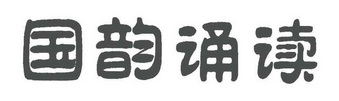 国韵诵读